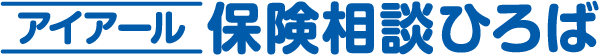 アイアール 保険相談ひろば